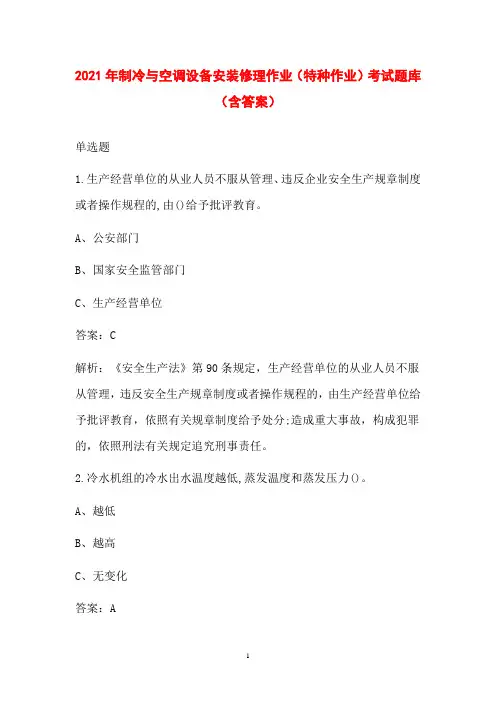 2021年制冷与空调设备安装修理作业（特种作业）考试题库（含答案）

单选题

1.生产经营单位的从业人员不服从管理、违反企业安全生产规章制度或者操作规程的,由()给予批评教育。

A、公安部门

B、国家安全监管部门

C、生产经营单位

答案：C

解析：《安全生产法》第90条规定，生产经营单位的从业人员不服从管理，违反安全生产规章制度或者操作规程的，由生产经营单位给予批评教育，依照有关规章制度给予处分;造成重大事故，构成犯罪的，依照刑法有关规定追究刑事责任。

2.冷水机组的冷水出水温度越低,蒸发温度和蒸发压力()。

A、越低

B、越高

C、无变化

答案：A

1